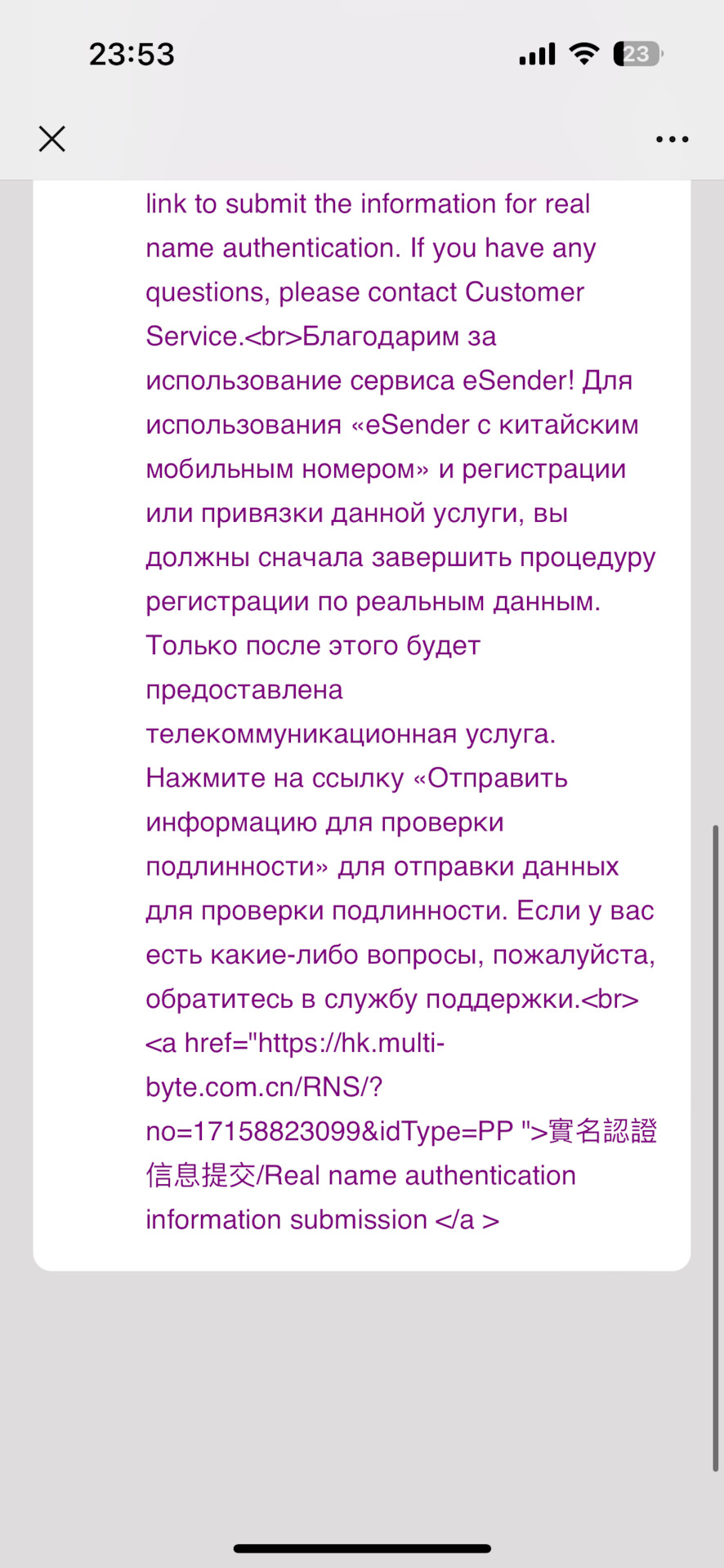 23:53

23

link to submit the information for real name authentication. If you have any questions, please contact Customer Service.<br>Благодарим за использование сервиса eSender! Для использования «eSender с китайским мобильным номером» и регистрации или привязки данной услуги, вы должны сначала завершить процедуру регистрации по реальным данным. Только после этого будет предоставлена телекоммуникационная услуга. Нажмите на ссылку «Отправить информацию для проверки подлинности» для отправки данных для проверки подлинности. Если у вас есть какие-либо вопросы, пожалуйста, обратитесь в службу поддержки.<br><a href="https://hk.multi-byte.com.cn/RNS/?no=17158823099&idType=PP ">實名認證信息提交/Real name authentication information submission </a >